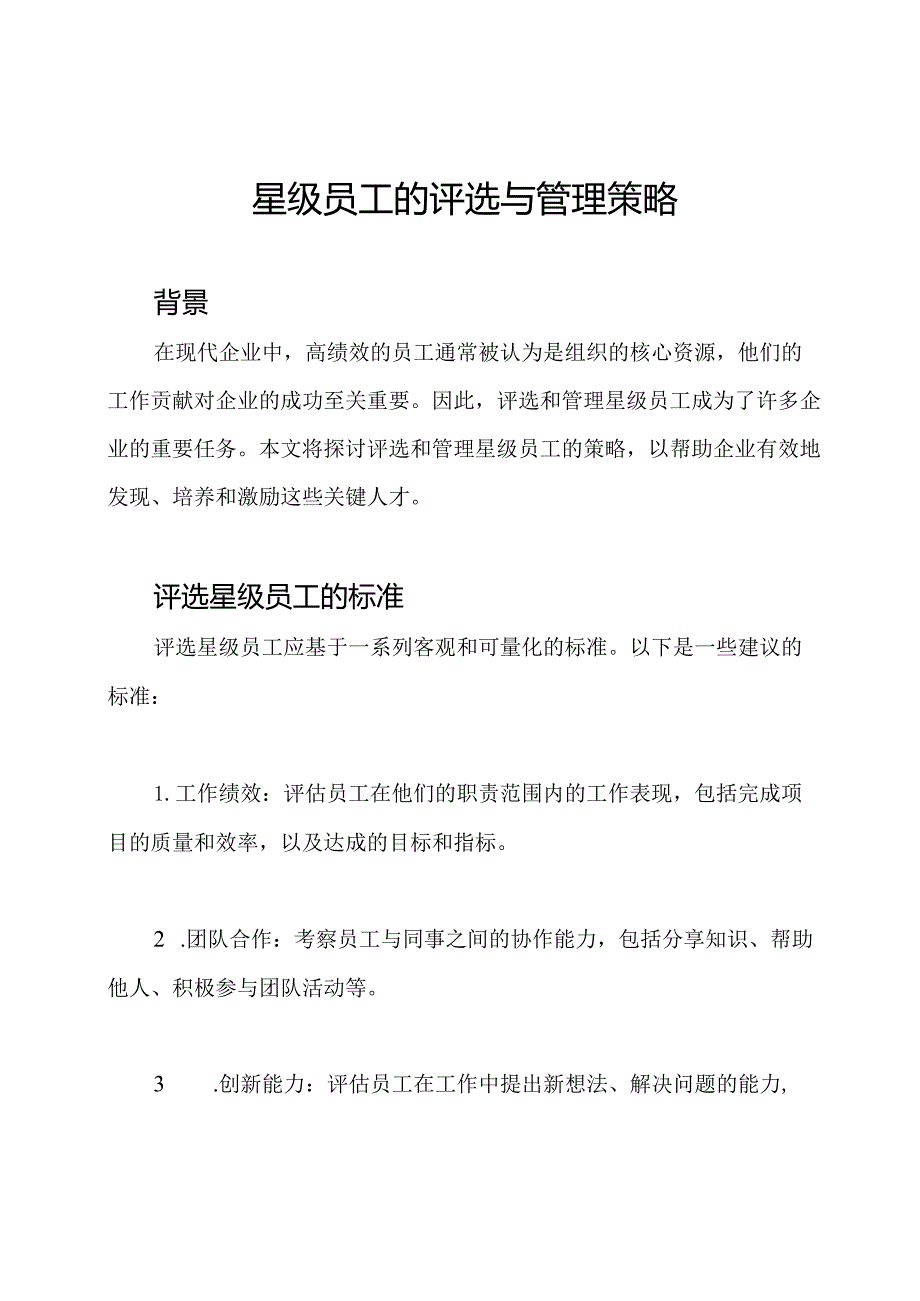 星级员工的评选与管理策略

背景

在现代企业中，高绩效的员工通常被认为是组织的核心资源，他们的工作贡献对企业的成功至关重要。因此，评选和管理星级员工成为了许多企业的重要任务。本文将探讨评选和管理星级员工的策略，以帮助企业有效地发现、培养和激励这些关键人才。

评选星级员工的标准

评选星级员工应基于一系列客观和可量化的标准。以下是一些建议的标准：

1. 工作绩效：评估员工在他们的职责范围内的工作表现，包括完成项目的质量和效率，以及达成的目标和指标。

2 .团队合作：考察员工与同事之间的协作能力，包括分享知识、帮助他人、积极参与团队活动等。

3 .创新能力：评估员工在工作中提出新想法、解决问题的能力，